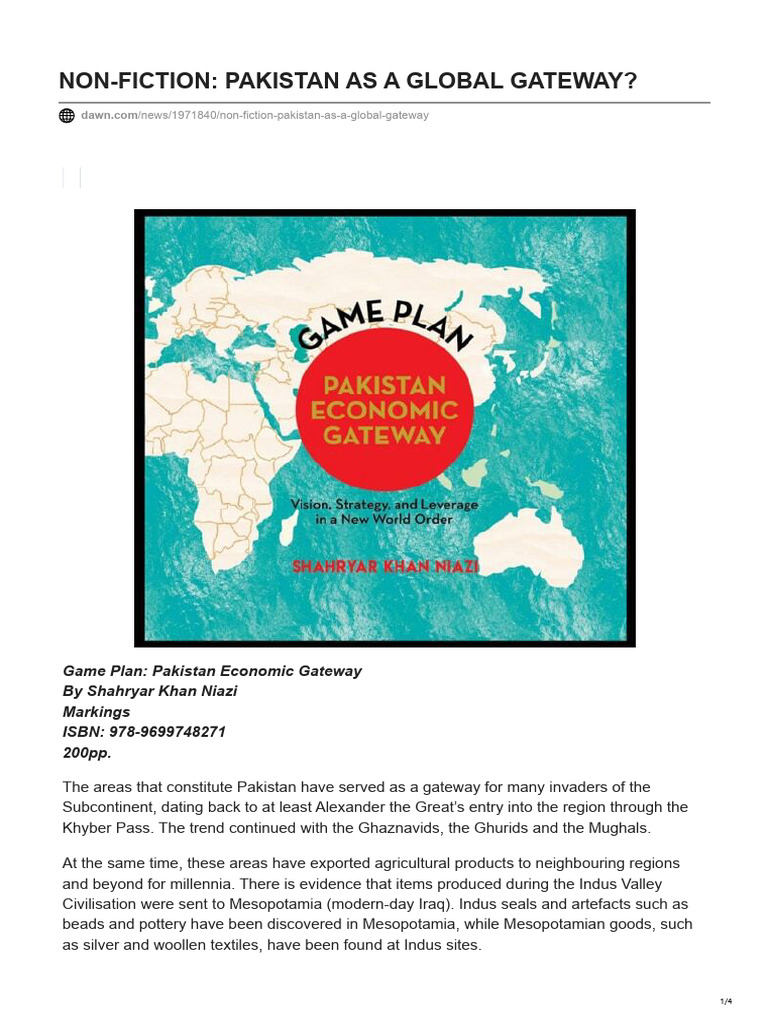 NON-FICTION: PAKISTAN AS A GLOBAL GATEWAY?

dawn.com/news/1971840/non-fiction-pakistan-as-a-global-gateway

GAME PLAN

PAKISTAN ECONOMIC GATEWAY

Vision, Strategy, and Leverage in a New World Order

SHAHRYAR KHAN NIAZI

Game Plan: Pakistan Economic Gateway
By Shahryar Khan Niazi
Markings
ISBN: 978-9699748271
200pp.

The areas that constitute Pakistan have served as a gateway for many invaders of the Subcontinent, dating back to at least Alexander the Great's entry into the region through the Khyber Pass. The trend continued with the Ghaznavids, the Ghurids and the Mughals.

At the same time, these areas have exported agricultural products to neighbouring regions and beyond for millennia. There is evidence that items produced during the Indus Valley Civilisation were sent to Mesopotamia (modern-day Iraq). Indus seals and artefacts such as beads and pottery have been discovered in Mesopotamia, while Mesopotamian goods, such as silver and woollen textiles, have been found at Indus sites.

1/4